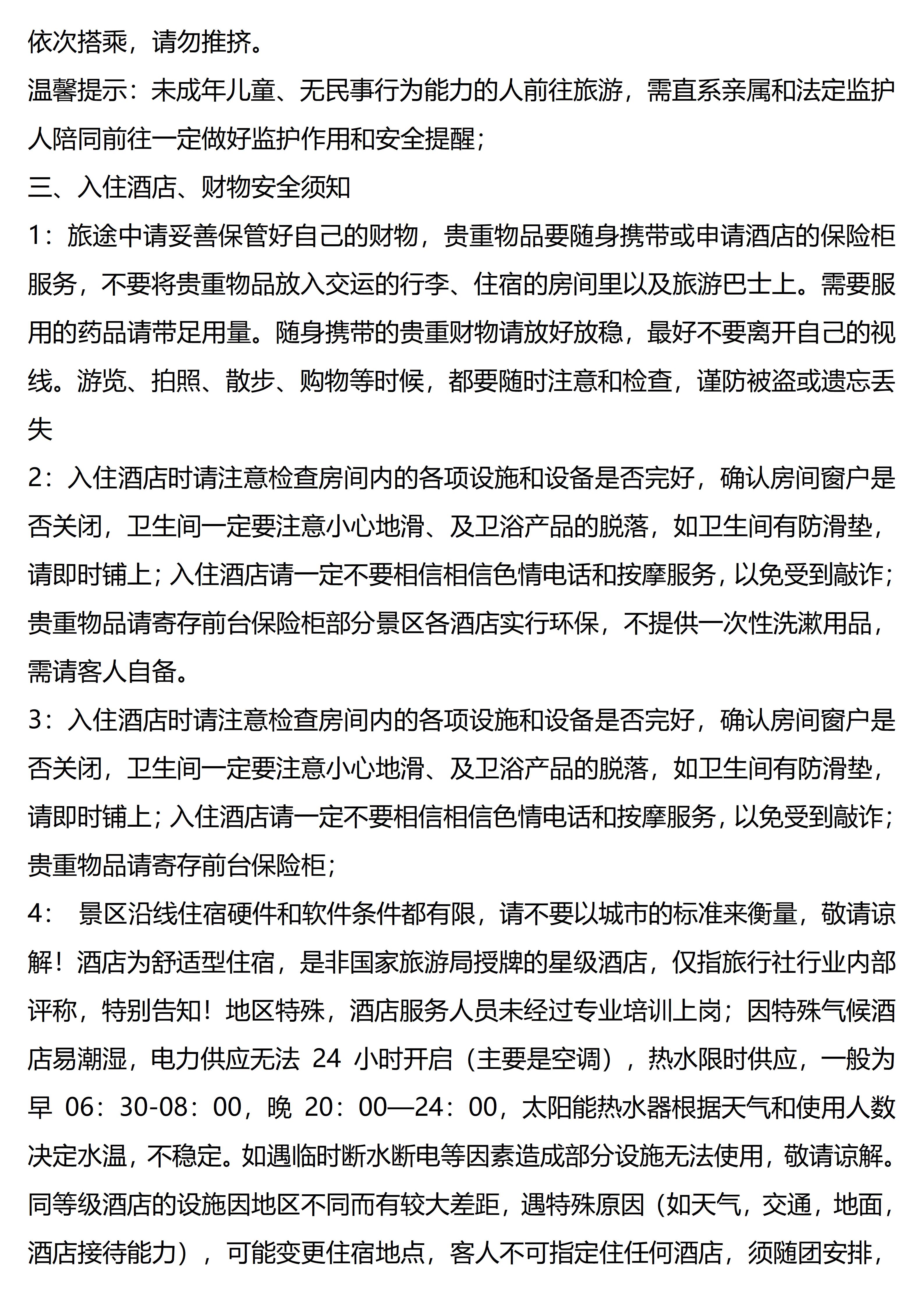 依次搭乘，请勿推挤。

温馨提示：未成年儿童、无民事行为能力的人前往旅游，需直系亲属和法定监护人陪同前往一定做好监护作用和安全提醒；

三、入住酒店、财物安全须知

1：旅途中请妥善保管好自己的财物，贵重物品要随身携带或申请酒店的保险柜服务，不要将贵重物品放入交运的行李、住宿的房间里以及旅游巴士上。需要服用的药品请带足用量。随身携带的贵重财物请放好放稳，最好不要离开自己的视线。游览、拍照、散步、购物等时候，都要随时注意和检查，谨防被盗或遗忘丢失

2：入住酒店时请注意检查房间内的各项设施和设备是否完好，确认房间窗户是否关闭，卫生间一定要注意小心地滑、及卫浴产品的脱落，如卫生间有防滑垫，请即时铺上；入住酒店请一定不要相信相信色情电话和按摩服务，以免受到敲诈；贵重物品请寄存前台保险柜部分景区各酒店实行环保，不提供一次性洗漱用品，需请客人自备。

3：入住酒店时请注意检查房间内的各项设施和设备是否完好，确认房间窗户是否关闭，卫生间一定要注意小心地滑、及卫浴产品的脱落，如卫生间有防滑垫，请即时铺上；入住酒店请一定不要相信相信色情电话和按摩服务，以免受到敲诈；贵重物品请寄存前台保险柜；

4： 景区沿线住宿硬件和软件条件都有限，请不要以城市的标准来衡量，敬请谅解！酒店为舒适型住宿，是非国家旅游局授牌的星级酒店，仅指旅行社行业内部评称，特别告知！地区特殊，酒店服务人员未经过专业培训上岗；因特殊气候酒店易潮湿，电力供应无法 24 小时开启（主要是空调），热水限时供应，一般为早 06：30-08：00，晚 20：00—24：00，太阳能热水器根据天气和使用人数决定水温，不稳定。如遇临时断水断电等因素造成部分设施无法使用，敬请谅解。同等级酒店的设施因地区不同而有较大差距，遇特殊原因（如天气，交通，地面，酒店接待能力），可能变更住宿地点，客人不可指定住任何酒店，须随团安排，